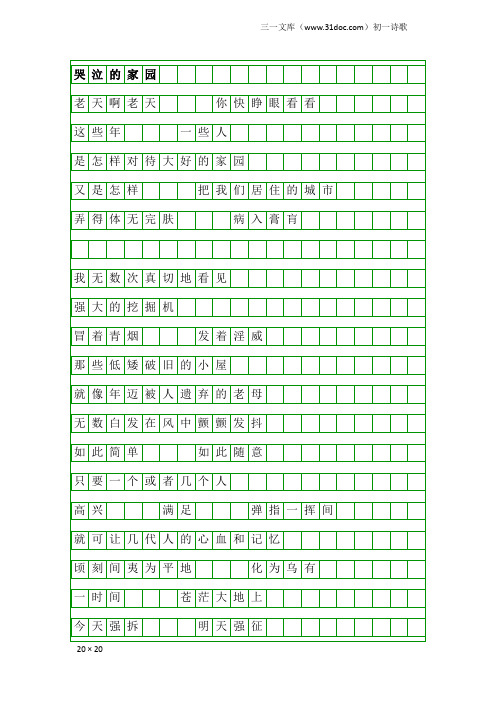 三一文库（www.31doc.com）初一诗歌

哭泣的家园

老天啊老天　　你快睁眼看看

这些年　　一些人

是怎样对待大好的家园

又是怎样　　把我们居住的城市

弄得体无完肤　　病入膏肓

我无数次真切地看见

强大的挖掘机

冒着青烟　　发着淫威

那些低矮破旧的小屋

就像年迈被人遗弃的老母

无数白发在风中颤颤发抖

如此简单　　如此随意

只要一个或者几个人

高兴　　满足　　弹指一挥间

就可让几代人的心血和记忆

顷刻间夷为平地　　化为乌有

一时间　　苍茫大地上

今天强拆　　明天强征

20×20